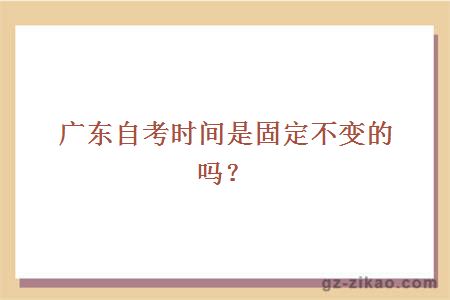 广东自考时间是固定不变的吗？

gz-zikao.com